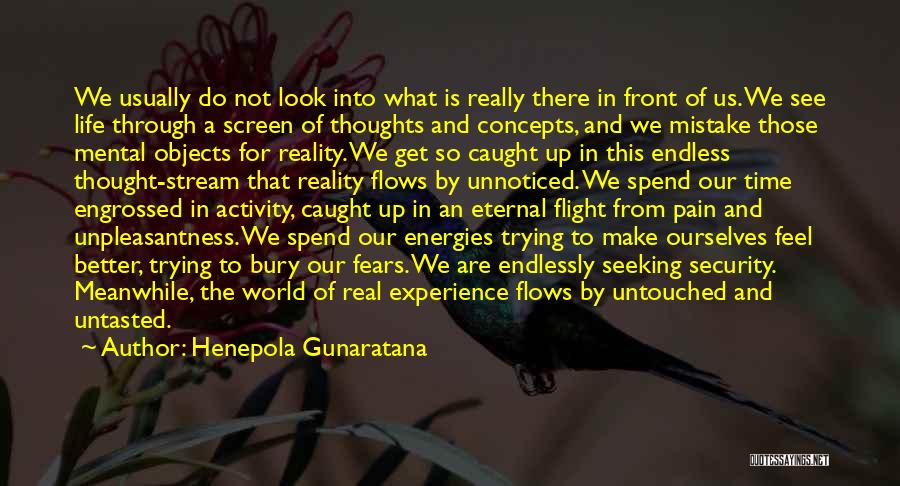 We usually do not look into what is really there in front of us. We see life through a screen of thoughts and concepts, and we mistake those mental objects for reality. We get so caught up in this endless thought-stream that reality flows by unnoticed. We spend our time engrossed in activity, caught up in an eternal flight from pain and unpleasantness. We spend our energies trying to make ourselves feel better, trying to bury our fears. We are endlessly seeking security. Meanwhile, the world of real experience flows by untouched and untasted.

~ Author: Henepola Gunaratana

QUOTESSAYINGS.NET